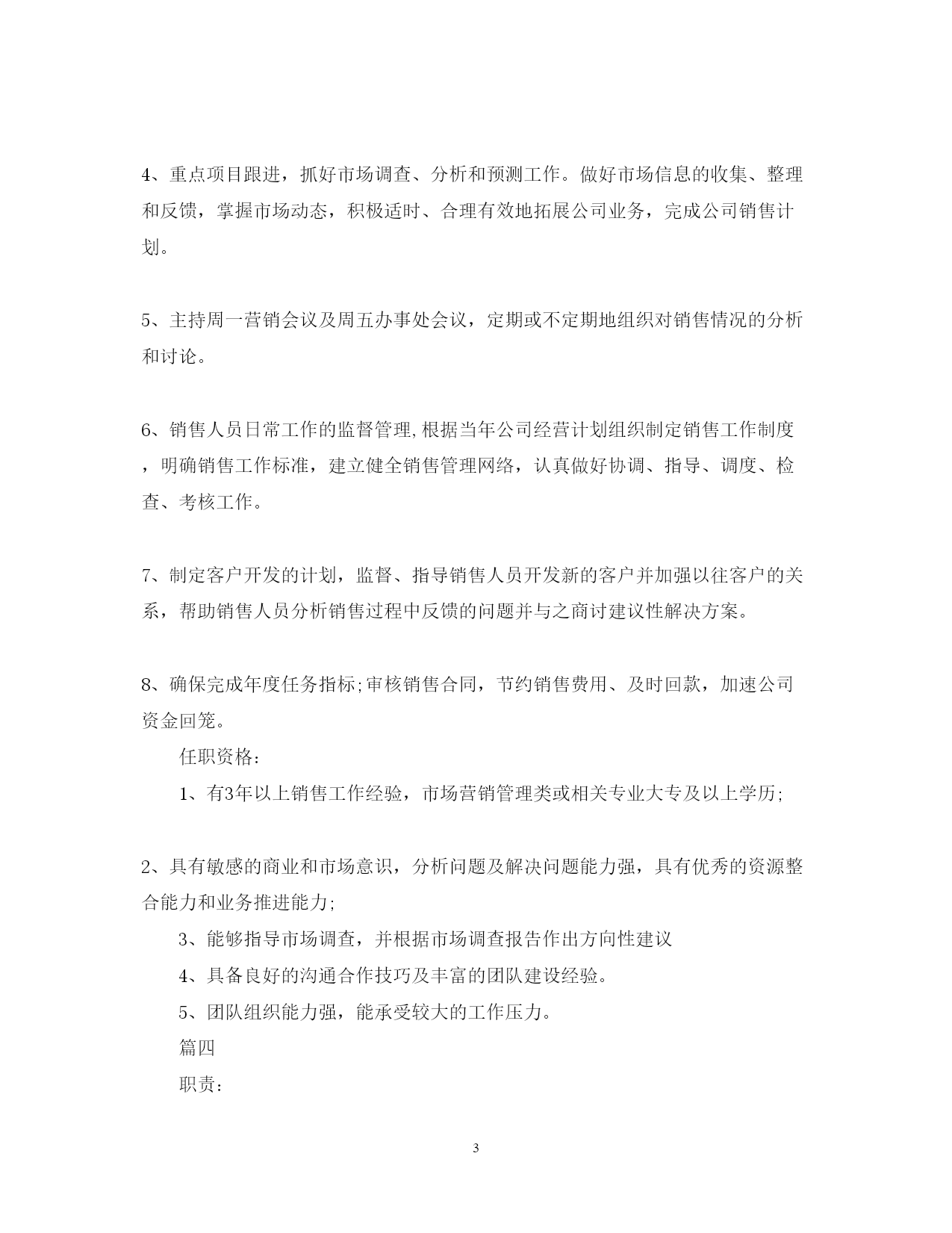 4、重点项目跟进，抓好市场调查、分析和预测工作。做好市场信息的收集、整理和反馈，掌握市场动态，积极适时、合理有效地拓展公司业务，完成公司销售计划。

5、主持周一营销会议及周五办事处会议，定期或不定期地组织对销售情况的分析和讨论。

6、销售人员日常工作的监督管理,根据当年公司经营计划组织制定销售工作制度，明确销售工作标准，建立健全销售管理网络，认真做好协调、指导、调度、检查、考核工作。

7、制定客户开发的计划，监督、指导销售人员开发新的客户并加强以往客户的关系，帮助销售人员分析销售过程中反馈的问题并与之商讨建议性解决方案。

8、确保完成年度任务指标;审核销售合同，节约销售费用、及时回款，加速公司资金回笼。

任职资格：

1、有3年以上销售工作经验，市场营销管理类或相关专业大专及以上学历;

2、具有敏感的商业和市场意识，分析问题及解决问题能力强，具有优秀的资源整合能力和业务推进能力;

3、能够指导市场调查，并根据市场调查报告作出方向性建议

4、具备良好的沟通合作技巧及丰富的团队建设经验。

5、团队组织能力强，能承受较大的工作压力。

篇四

职责：

3